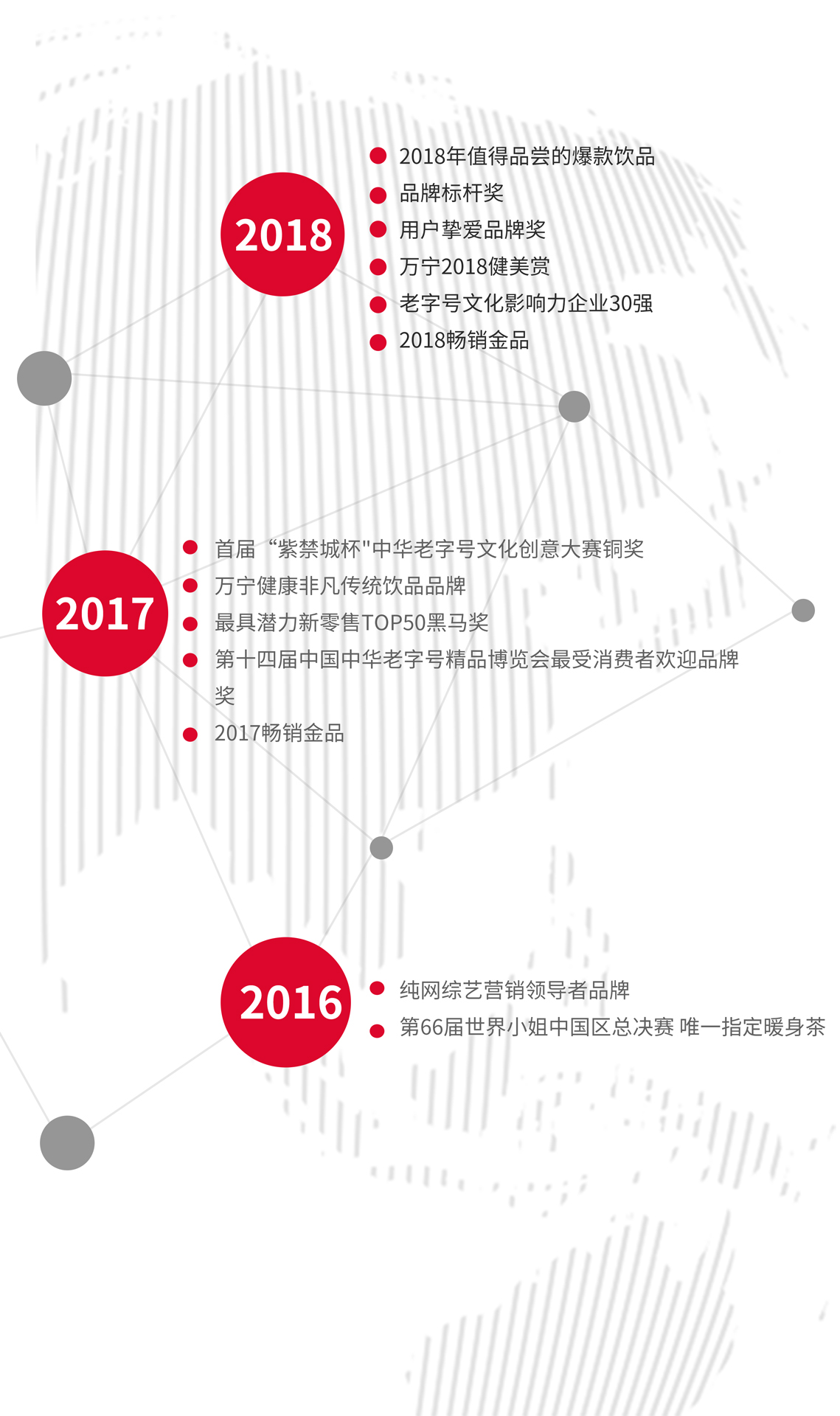 2018

2018年值得品尝的爆款饮品
品牌标杆奖
用户挚爱品牌奖
万宁2018健美赏
老字号文化影响力企业30强
2018畅销金品

2017

首届“紫禁城杯"中华老字号文化创意大赛铜奖
万宁健康非凡传统饮品品牌
最具潜力新零售TOP50黑马奖
第十四届中国中华老字号精品博览会最受消费者欢迎品牌奖
2017畅销金品

2016

纯网综艺营销领导者品牌
第66届世界小姐中国区总决赛 唯一指定暖身茶